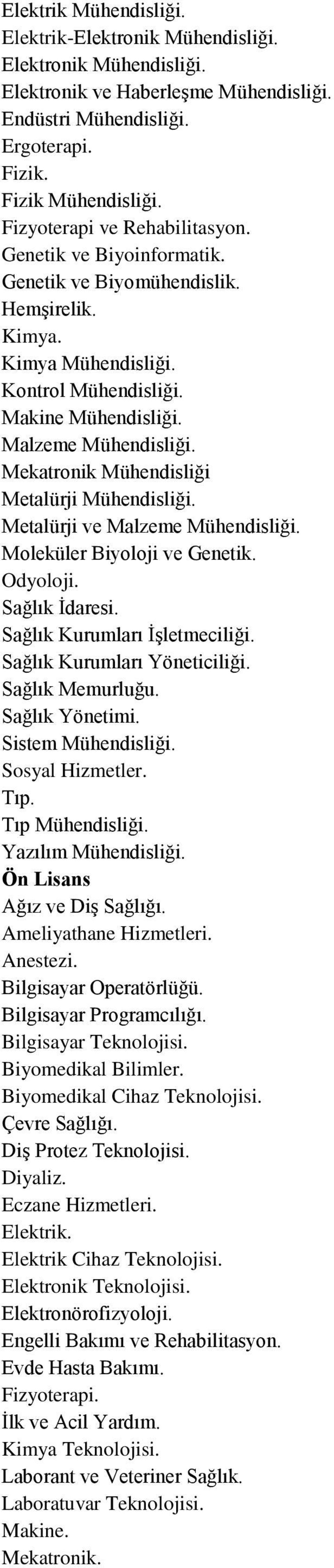 Elektrik Mühendisliği.
Elektrik-Elektronik Mühendisliği.
Elektronik Mühendisliği.
Elektronik ve Haberleşme Mühendisliği.
Endüstri Mühendisliği.
Ergoterapi.
Fizik.
Fizik Mühendisliği.
Fizyoterapi ve Rehabilitasyon.
Genetik ve Biyoinformatik.
Genetik ve Biyomühendislik.
Hemşirelik.
Kimya.
Kimya Mühendisliği.
Kontrol Mühendisliği.
Makine Mühendisliği.
Malzeme Mühendisliği.
Mekatronik Mühendisliği
Metalürji Mühendisliği.
Metalürji ve Malzeme Mühendisliği.
Moleküler Biyoloji ve Genetik.
Odyoloji.
Sağlık İdaresi.
Sağlık Kurumları İşletmeciliği.
Sağlık Kurumları Yöneticiliği.
Sağlık Memurluğu.
Sağlık Yönetimi.
Sistem Mühendisliği.
Sosyal Hizmetler.
Tıp.
Tıp Mühendisliği.
Yazılım Mühendisliği.
Ön Lisans
Ağız ve Diş Sağlığı.
Ameliyathane Hizmetleri.
Anestezi.
Bilgisayar Operatörlüğü.
Bilgisayar Programcılığı.
Bilgisayar Teknolojisi.
Biyomedikal Bilimler.
Biyomedikal Cihaz Teknolojisi.
Çevre Sağlığı.
Diş Protez Teknolojisi.
Diyaliz.
Eczane Hizmetleri.
Elektrik.
Elektrik Cihaz Teknolojisi.
Elektronik Teknolojisi.
Elektronörofizyoloji.
Engelli Bakımı ve Rehabilitasyon.
Evde Hasta Bakımı.
Fizyoterapi.
İlk ve Acil Yardım.
Kimya Teknolojisi.
Laborant ve Veteriner Sağlık.
Laboratuvar Teknolojisi.
Makine.
Mekatronik.